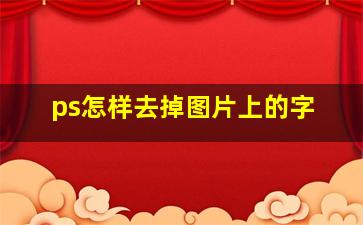 ps怎样去掉图片上的字